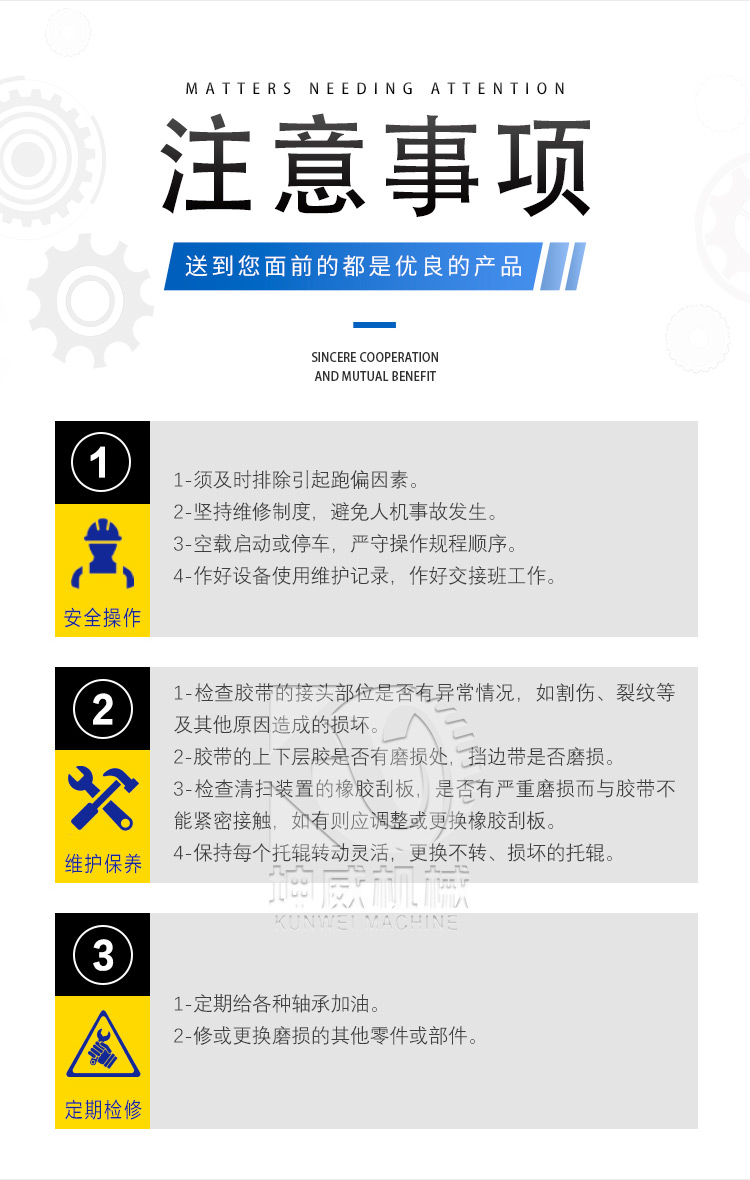 MATTERS NEEDING ATTENTION

注意事项

送到您面前的都是优良的产品

SINCERE COOPERATION
AND MUTUAL BENEFIT

1

安全操作

1-须及时排除引起跑偏因素。
2-坚持维修制度，避免人机事故发生。
3-空载启动或停车，严守操作规程顺序。
4-作好设备使用维护记录，作好交接班工作。

2

维护保养

1-检查胶带的接头部位是否有异常情况，如割伤、裂纹等及其他原因造成的损坏。
2-胶带的上下层胶是否有磨损处，挡边带是否磨损。
3-检查清扫装置的橡胶刮板，是否有严重磨损而与胶带不能紧密接触，如有则应调整或更换橡胶刮板。
4-保持每个托辊转动灵活，更换不转、损坏的托辊。

3

定期检修

1-定期给各种轴承加油。
2-修或更换磨损的其他零件或部件。

坤威机械
KUNWEI MACHINE